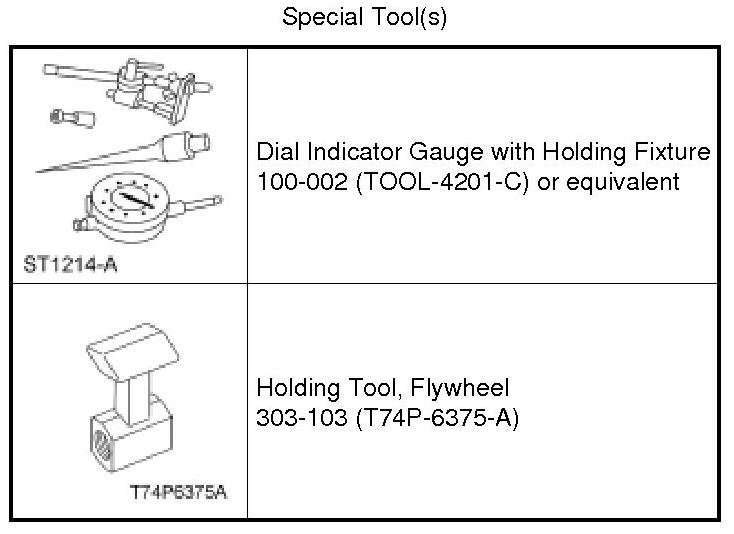 Special Tool(s)

| | |
|---|---|
| ST1214-A | Dial Indicator Gauge with Holding Fixture 100-002 (TOOL-4201-C) or equivalent |
| T74P6375A | Holding Tool, Flywheel 303-103 (T74P-6375-A) |